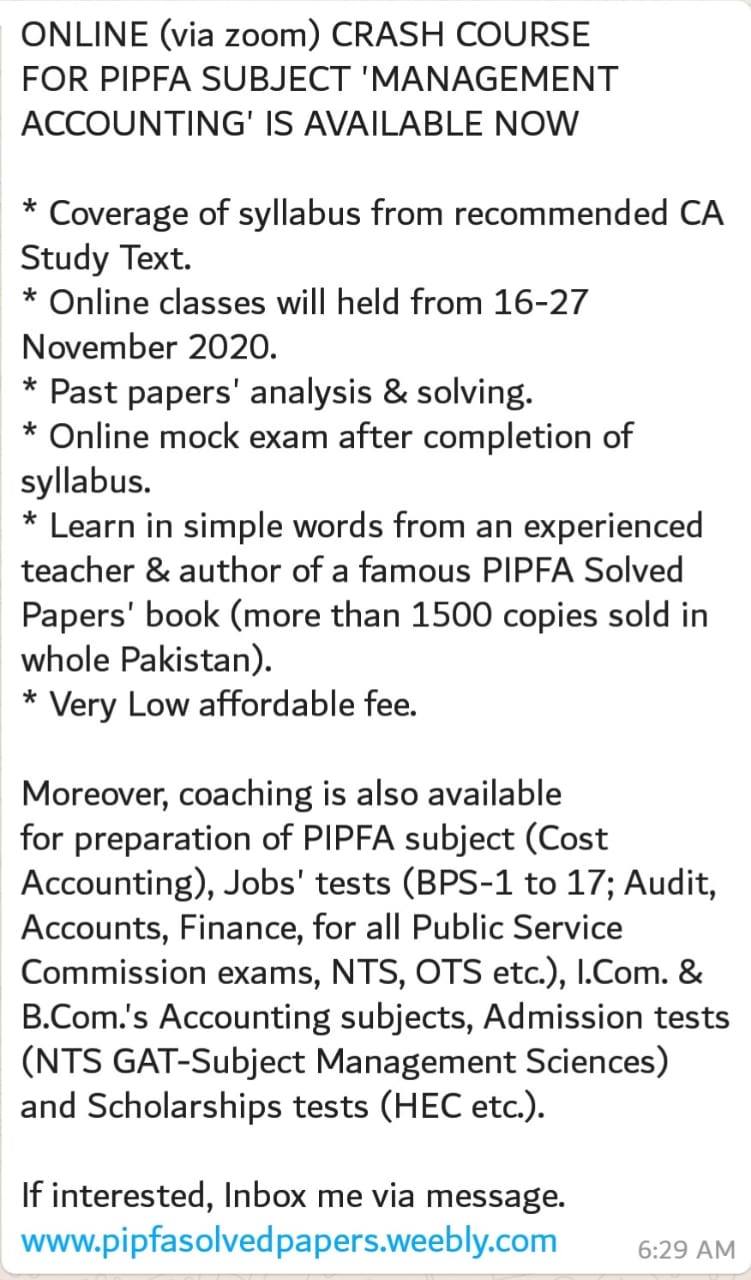 ONLINE (via zoom) CRASH COURSE FOR PIPFA SUBJECT 'MANAGEMENT ACCOUNTING' IS AVAILABLE NOW

* Coverage of syllabus from recommended CA Study Text.
* Online classes will held from 16-27 November 2020.
* Past papers' analysis & solving.
* Online mock exam after completion of syllabus.
* Learn in simple words from an experienced teacher & author of a famous PIPFA Solved Papers' book (more than 1500 copies sold in whole Pakistan).
* Very Low affordable fee.

Moreover, coaching is also available for preparation of PIPFA subject (Cost Accounting), Jobs' tests (BPS-1 to 17; Audit, Accounts, Finance, for all Public Service Commission exams, NTS, OTS etc.), I.Com. & B.Com.'s Accounting subjects, Admission tests (NTS GAT-Subject Management Sciences) and Scholarships tests (HEC etc.).

If interested, Inbox me via message.
www.pipfasolvedpapers.weebly.com 6:29 AM